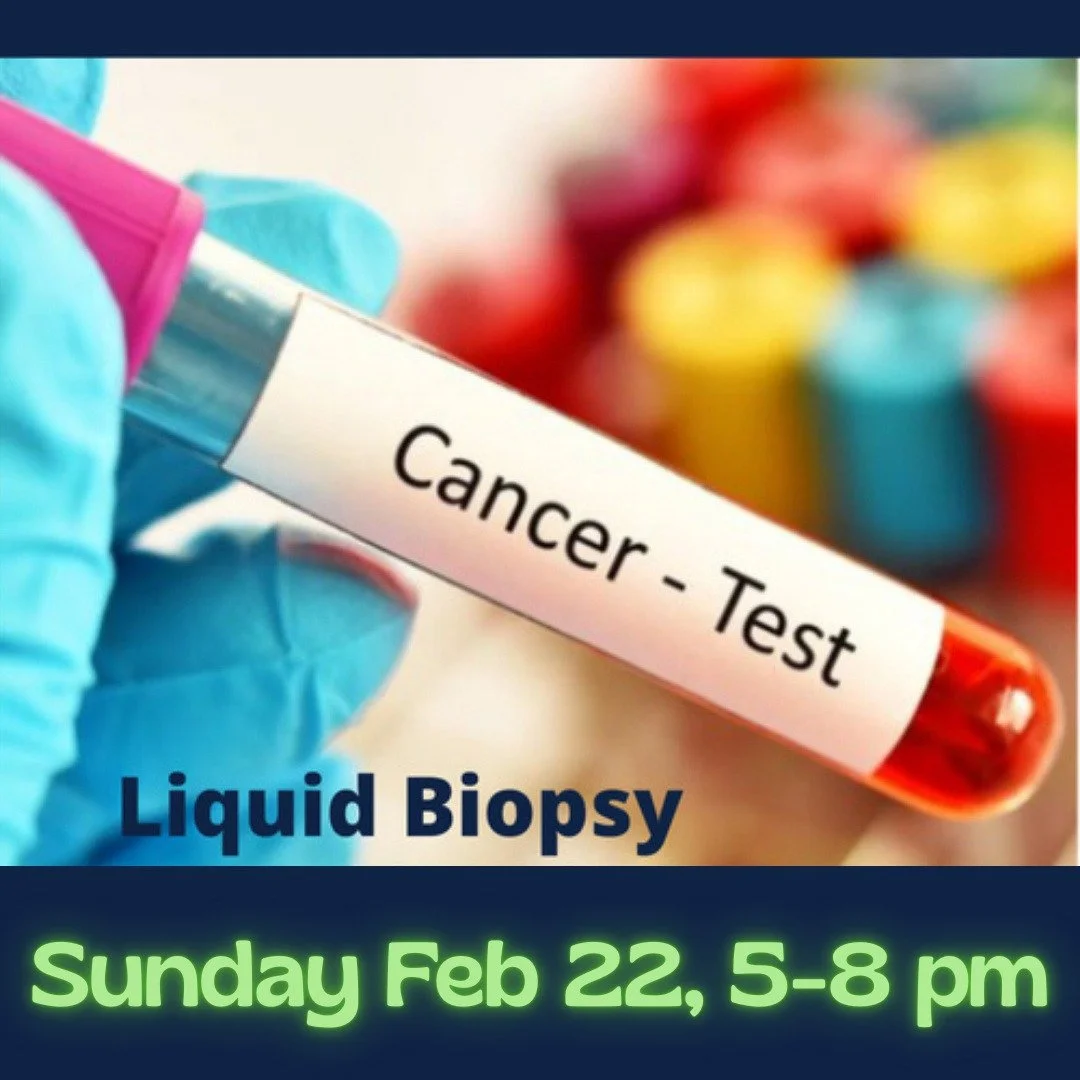 Cancer - Test

Liquid Biopsy

Sunday Feb 22, 5-8 pm